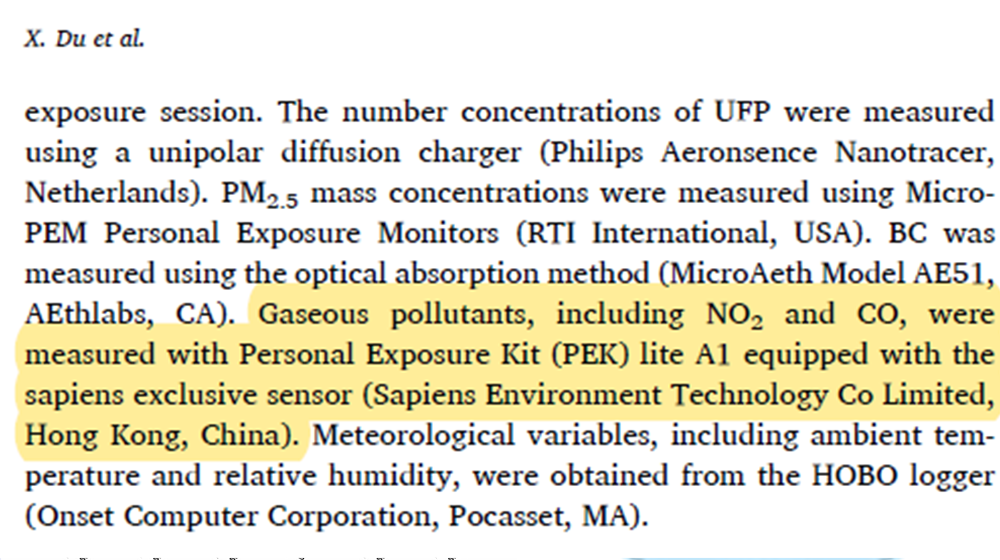 X. Du et al.

exposure session. The number concentrations of UFP were measured using a unipolar diffusion charger (Philips Aeronsence Nanotracer, Netherlands). $PM_{2.5}$ mass concentrations were measured using MicroPEM Personal Exposure Monitors (RTI International, USA). BC was measured using the optical absorption method (MicroAeth Model AE51, AEthlabs, CA). Gaseous pollutants, including $NO_2$ and CO, were measured with Personal Exposure Kit (PEK) lite A1 equipped with the sapiens exclusive sensor (Sapiens Environment Technology Co Limited, Hong Kong, China). Meteorological variables, including ambient temperature and relative humidity, were obtained from the HOBO logger (Onset Computer Corporation, Pocasset, MA).